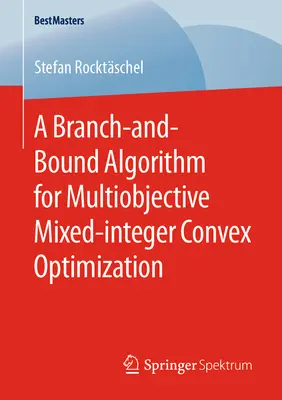 BestMasters

Stefan Rocktäschel

A Branch-and-Bound Algorithm for Multiobjective Mixed-integer Convex Optimization

Springer Spektrum